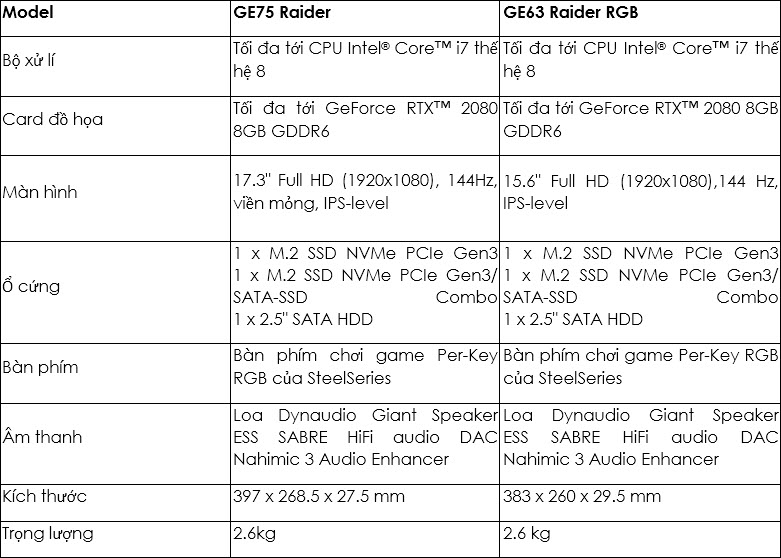 | Model | GE75 Raider | GE63 Raider RGB |
|---|---|---|
| Bộ xử lí | Tối đa tới CPU Intel® Core™ i7 thế hệ 8 | Tối đa tới CPU Intel® Core™ i7 thế hệ 8 |
| Card đồ họa | Tối đa tới GeForce RTX™ 2080 8GB GDDR6 | Tối đa tới GeForce RTX™ 2080 8GB GDDR6 |
| Màn hình | 17.3" Full HD (1920x1080), 144Hz, viền mỏng, IPS-level | 15.6" Full HD (1920x1080),144 Hz, IPS-level |
| Ổ cứng | 1 x M.2 SSD NVMe PCIe Gen3 1 x M.2 SSD NVMe PCIe Gen3/ SATA-SSD Combo 1 x 2.5" SATA HDD | 1 x M.2 SSD NVMe PCIe Gen3 1 x M.2 SSD NVMe PCIe Gen3/ SATA-SSD Combo 1 x 2.5" SATA HDD |
| Bàn phím | Bàn phím chơi game Per-Key RGB của SteelSeries | Bàn phím chơi game Per-Key RGB của SteelSeries |
| Âm thanh | Loa Dynaudio Giant Speaker ESS SABRE HiFi audio DAC Nahimic 3 Audio Enhancer | Loa Dynaudio Giant Speaker ESS SABRE HiFi audio DAC Nahimic 3 Audio Enhancer |
| Kích thước | 397 x 268.5 x 27.5 mm | 383 x 260 x 29.5 mm |
| Trọng lượng | 2.6kg | 2.6 kg |